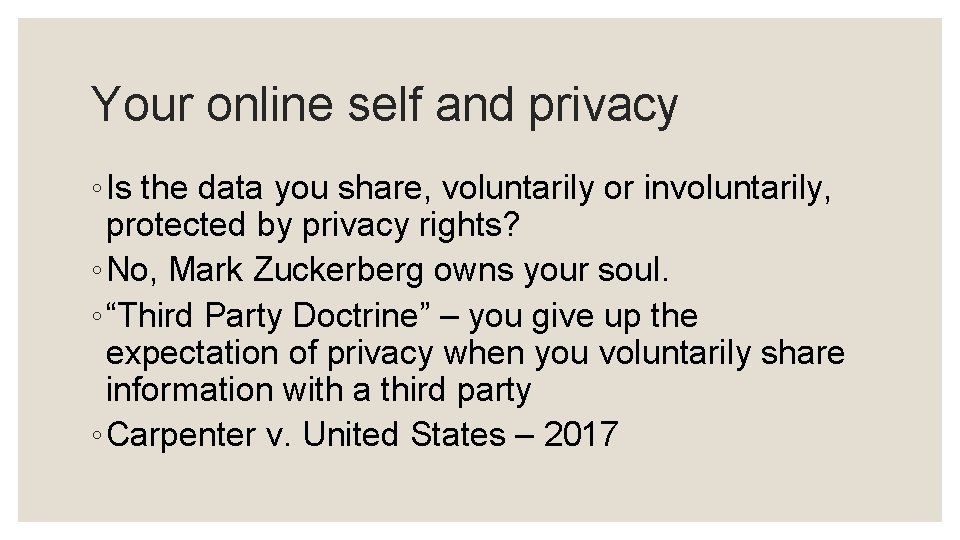 Your online self and privacy

◦ Is the data you share, voluntarily or involuntarily, protected by privacy rights?
◦ No, Mark Zuckerberg owns your soul.
◦ "Third Party Doctrine" – you give up the expectation of privacy when you voluntarily share information with a third party
◦ Carpenter v. United States – 2017